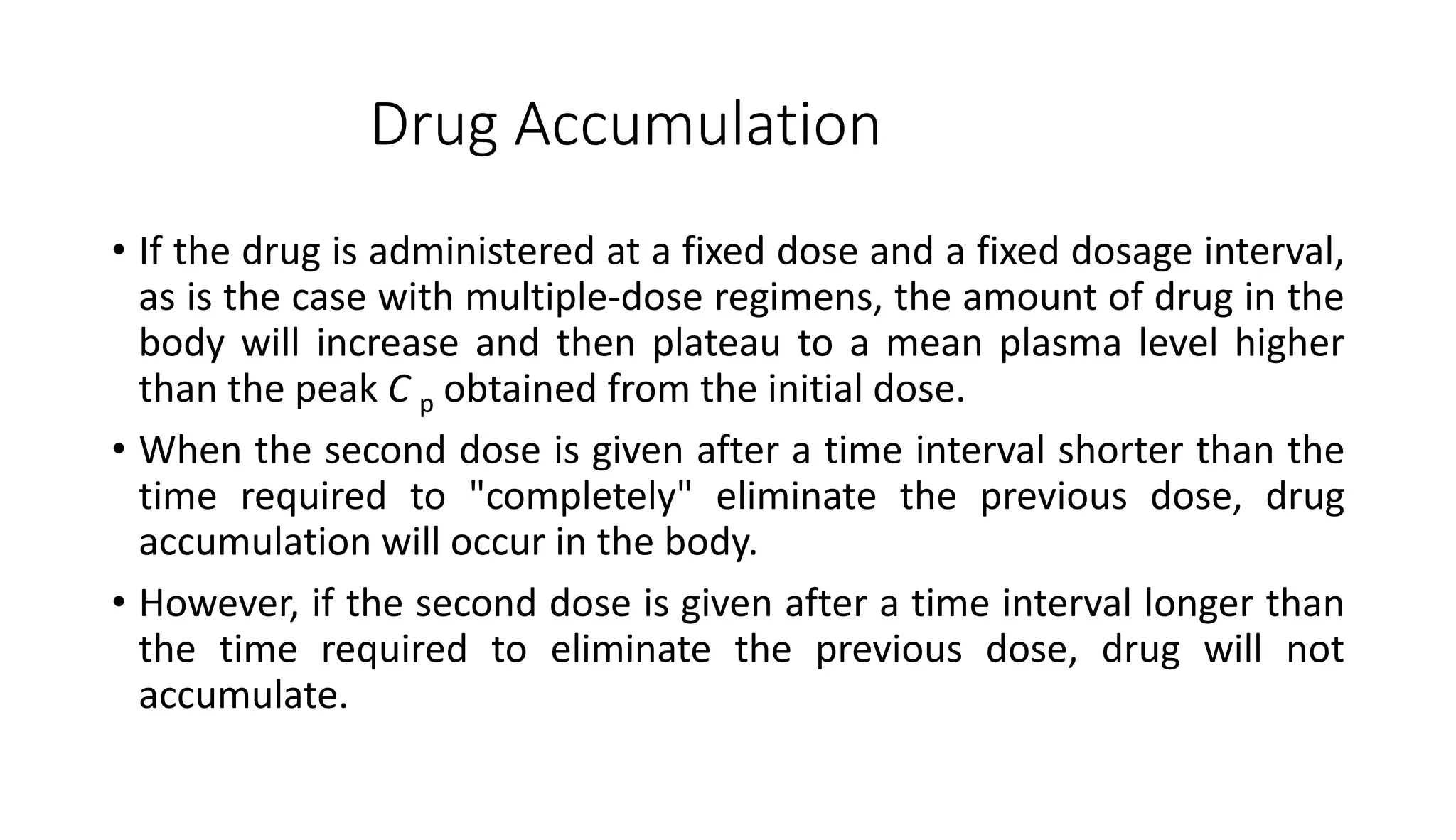 Drug Accumulation

• If the drug is administered at a fixed dose and a fixed dosage interval, as is the case with multiple-dose regimens, the amount of drug in the body will increase and then plateau to a mean plasma level higher than the peak $C_p$ obtained from the initial dose.

• When the second dose is given after a time interval shorter than the time required to "completely" eliminate the previous dose, drug accumulation will occur in the body.

• However, if the second dose is given after a time interval longer than the time required to eliminate the previous dose, drug will not accumulate.